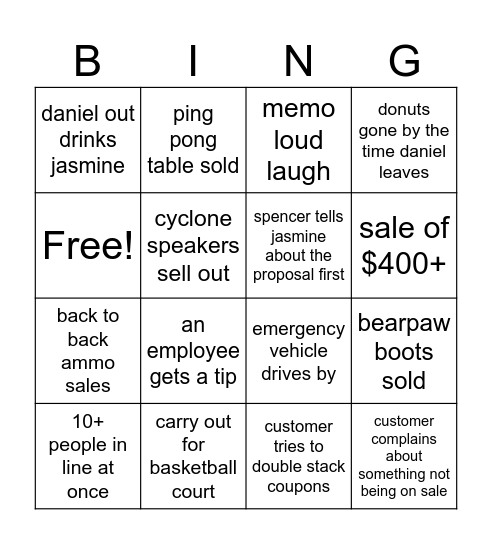 | B | I | N | G |
|---|---|---|---|
| daniel out drinks jasmine | ping pong table sold | memo loud laugh | donuts gone by the time daniel leaves |
| Free! | cyclone speakers sell out | spencer tells jasmine about the proposal first | sale of $400+ |
| back to back ammo sales | an employee gets a tip | emergency vehicle drives by | bearpaw boots sold |
| 10+ people in line at once | carry out for basketball court | customer tries to double stack coupons | customer complains about something not being on sale |